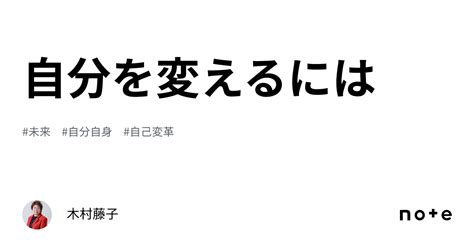 自分を変えるには

#未来 #自分自身 #自己変革

木村藤子

note